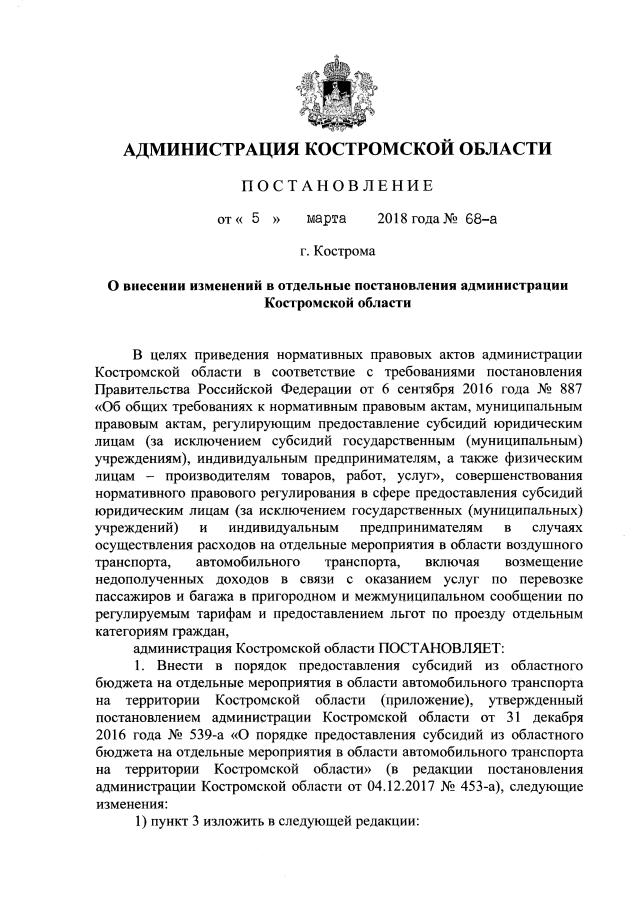 АДМИНИСТРАЦИЯ КОСТРОМСКОЙ ОБЛАСТИ

ПОСТАНОВЛЕНИЕ

от « 5 » марта 2018 года № 68-а

г. Кострома

О внесении изменений в отдельные постановления администрации Костромской области

В целях приведения нормативных правовых актов администрации Костромской области в соответствие с требованиями постановления Правительства Российской Федерации от 6 сентября 2016 года № 887 «Об общих требованиях к нормативным правовым актам, муниципальным правовым актам, регулирующим предоставление субсидий юридическим лицам (за исключением субсидий государственным (муниципальным) учреждениям), индивидуальным предпринимателям, а также физическим лицам – производителям товаров, работ, услуг», совершенствования нормативного правового регулирования в сфере предоставления субсидий юридическим лицам (за исключением государственных (муниципальных) учреждений) и индивидуальным предпринимателям в случаях осуществления расходов на отдельные мероприятия в области воздушного транспорта, автомобильного транспорта, включая возмещение недополученных доходов в связи с оказанием услуг по перевозке пассажиров и багажа в пригородном и межмуниципальном сообщении по регулируемым тарифам и предоставлением льгот по проезду отдельным категориям граждан,

администрация Костромской области ПОСТАНОВЛЯЕТ:

1. Внести в порядок предоставления субсидий из областного бюджета на отдельные мероприятия в области автомобильного транспорта на территории Костромской области (приложение), утвержденный постановлением администрации Костромской области от 31 декабря 2016 года № 539-а «О порядке предоставления субсидий из областного бюджета на отдельные мероприятия в области автомобильного транспорта на территории Костромской области» (в редакции постановления администрации Костромской области от 04.12.2017 № 453-а), следующие изменения:

1) пункт 3 изложить в следующей редакции: